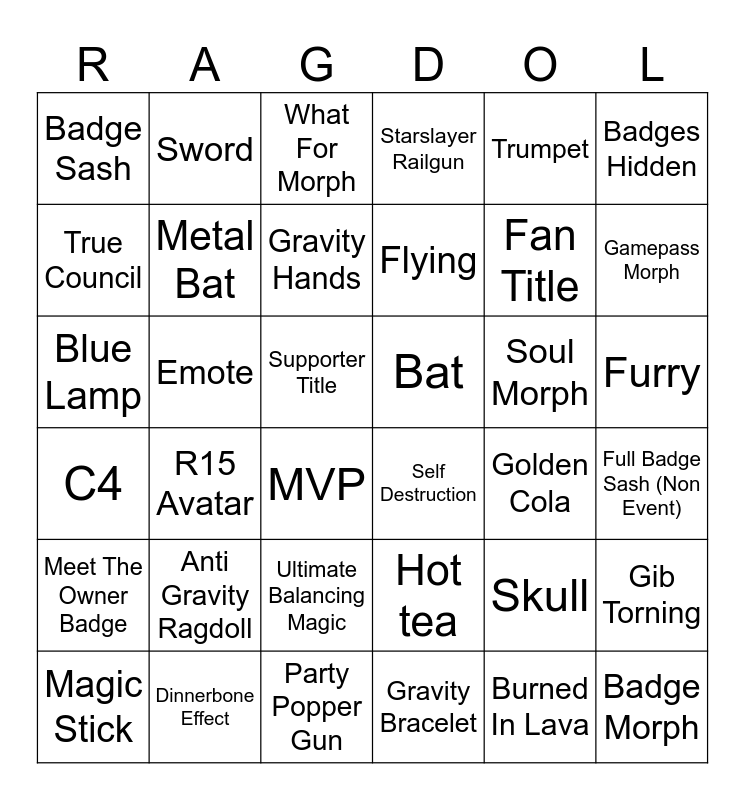 | R | A | G | D | O | L |
|---|---|---|---|---|---|
| Badge Sash | Sword | What For Morph | Starslayer Railgun | Trumpet | Badges Hidden |
| True Council | Metal Bat | Gravity Hands | Flying | Fan Title | Gamepass Morph |
| Blue Lamp | Emote | Supporter Title | Bat | Soul Morph | Furry |
| C4 | R15 Avatar | MVP | Self Destruction | Golden Cola | Full Badge Sash (Non Event) |
| Meet The Owner Badge | Anti Gravity Ragdoll | Ultimate Balancing Magic | Hot tea | Skull | Gib Torning |
| Magic Stick | Dinnerbone Effect | Party Popper Gun | Gravity Bracelet | Burned In Lava | Badge Morph |